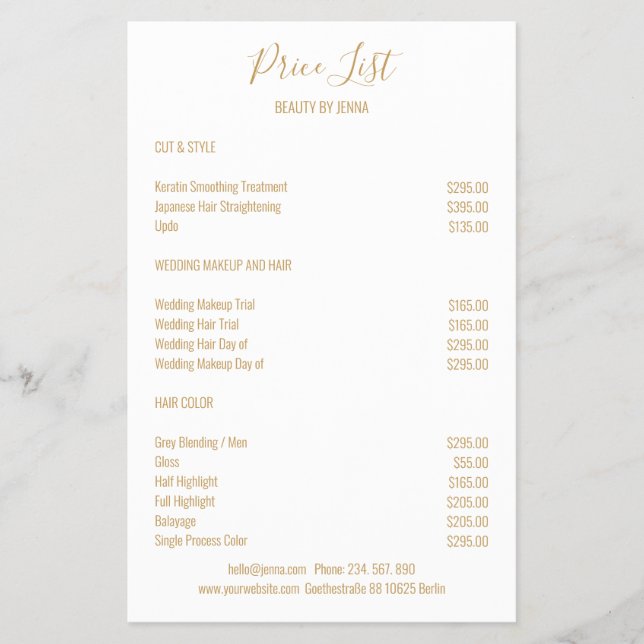 Price List
BEAUTY BY JENNA

CUT & STYLE

| | |
|---|---|
| Keratin Smoothing Treatment | $295.00 |
| Japanese Hair Straightening | $395.00 |
| Updo | $135.00 |

WEDDING MAKEUP AND HAIR

| | |
|---|---|
| Wedding Makeup Trial | $165.00 |
| Wedding Hair Trial | $165.00 |
| Wedding Hair Day of | $295.00 |
| Wedding Makeup Day of | $295.00 |

HAIR COLOR

| | |
|---|---|
| Grey Blending / Men | $295.00 |
| Gloss | $55.00 |
| Half Highlight | $165.00 |
| Full Highlight | $205.00 |
| Balayage | $205.00 |
| Single Process Color | $295.00 |

hello@jenna.com Phone: 234. 567. 890
www.yourwebsite.com Goethestraße 88 10625 Berlin